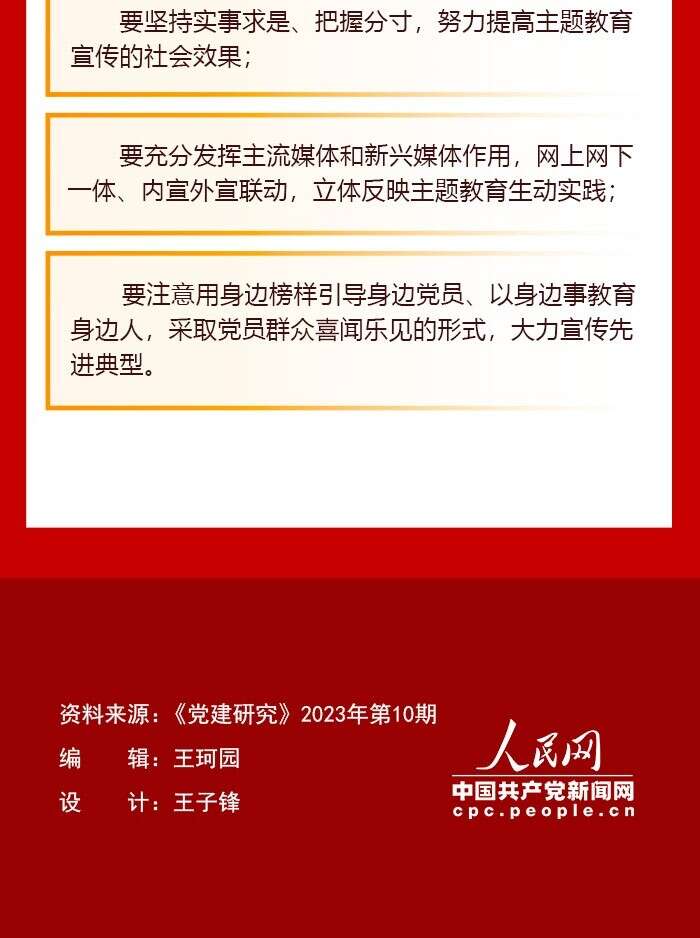 要坚持实事求是、把握分寸，努力提高主题教育宣传的社会效果；

要充分发挥主流媒体和新兴媒体作用，网上网下一体、内宣外宣联动，立体反映主题教育生动实践；

要注意用身边榜样引导身边党员、以身边事教育身边人，采取党员群众喜闻乐见的形式，大力宣传先进典型。

资料来源：《党建研究》2023年第10期
编 辑：王珂园
设 计：王子锋

人民网
中国共产党新闻网
cpc.people.cn